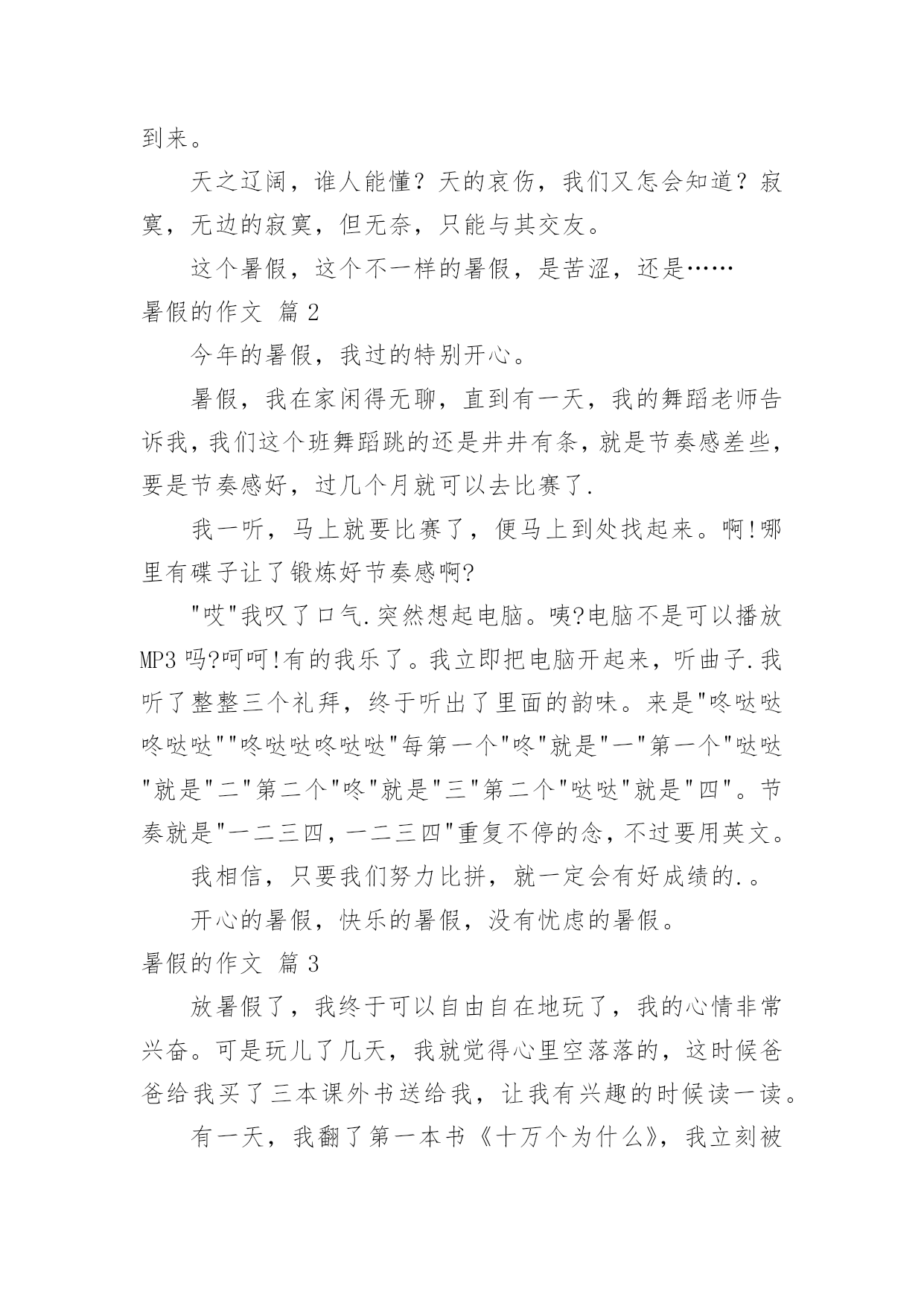 到来。

天之辽阔，谁人能懂？天的哀伤，我们又怎会知道？寂寞，无边的寂寞，但无奈，只能与其交友。

这个暑假，这个不一样的暑假，是苦涩，还是……

暑假的作文 篇2

今年的暑假，我过的特别开心。

暑假，我在家闲得无聊，直到有一天，我的舞蹈老师告诉我，我们这个班舞蹈跳的还是井井有条，就是节奏感差些，要是节奏感好，过几个月就可以去比赛了.

我一听，马上就要比赛了，便马上到处找起来。啊!哪里有碟子让了锻炼好节奏感啊?

"哎"我叹了口气.突然想起电脑。咦?电脑不是可以播放MP3吗?呵呵!有的我乐了。我立即把电脑开起来，听曲子.我听了整整三个礼拜，终于听出了里面的韵味。来是"咚哒哒咚哒哒""咚哒哒咚哒哒"每第一个"咚"就是"一"第一个"哒哒"就是"二"第二个"咚"就是"三"第二个"哒哒"就是"四"。节奏就是"一二三四，一二三四"重复不停的念，不过要用英文。

我相信，只要我们努力比拼，就一定会有好成绩的.。

开心的暑假，快乐的暑假，没有忧虑的暑假。

暑假的作文 篇3

放暑假了，我终于可以自由自在地玩了，我的心情非常兴奋。可是玩儿了几天，我就觉得心里空落落的，这时候爸爸给我买了三本课外书送给我，让我有兴趣的时候读一读。

有一天，我翻了第一本书《十万个为什么》，我立刻被